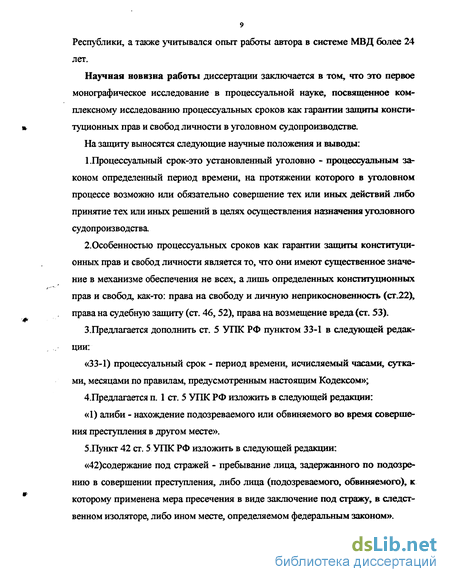 9

Республики, а также учитывался опыт работы автора в системе МВД более 24 лет.

Научная новизна работы диссертации заключается в том, что это первое монографическое исследование в процессуальной науке, посвященное комплексному исследованию процессуальных сроков как гарантии защиты конституционных прав и свобод личности в уголовном судопроизводстве.

На защиту выносятся следующие научные положения и выводы:

1.Процессуальный срок-это установленный уголовно - процессуальным законом определенный период времени, на протяжении которого в уголовном процессе возможно или обязательно совершение тех или иных действий либо принятие тех или иных решений в целях осуществления назначения уголовного судопроизводства.

2.Особенностью процессуальных сроков как гарантии защиты конституционных прав и свобод личности является то, что они имеют существенное значение в механизме обеспечения не всех, а лишь определенных конституционных прав и свобод, как-то: права на свободу и личную неприкосновенность (ст.22), права на судебную защиту (ст. 46, 52), права на возмещение вреда (ст. 53).

3.Предлагается дополнить ст. 5 УПК РФ пунктом 33-1 в следующей редакции:

«33-1) процессуальный срок - период времени, исчисляемый часами, сутками, месяцами по правилам, предусмотренным настоящим Кодексом»;

4.Предлагается п. 1 ст. 5 УПК РФ изложить в следующей редакции:

«1) алиби - нахождение подозреваемого или обвиняемого во время совершения преступления в другом месте».

5.Пункт 42 ст. 5 УПК РФ изложить в следующей редакции:

«42)содержание под стражей - пребывание лица, задержанного по подозрению в совершении преступления, либо лица (подозреваемого, обвиняемого), к которому применена мера пресечения в виде заключение под стражу, в следственном изоляторе, либо ином месте, определяемом федеральным законом».

dsLib.net
библиотека диссертаций